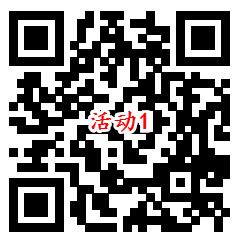 活动1